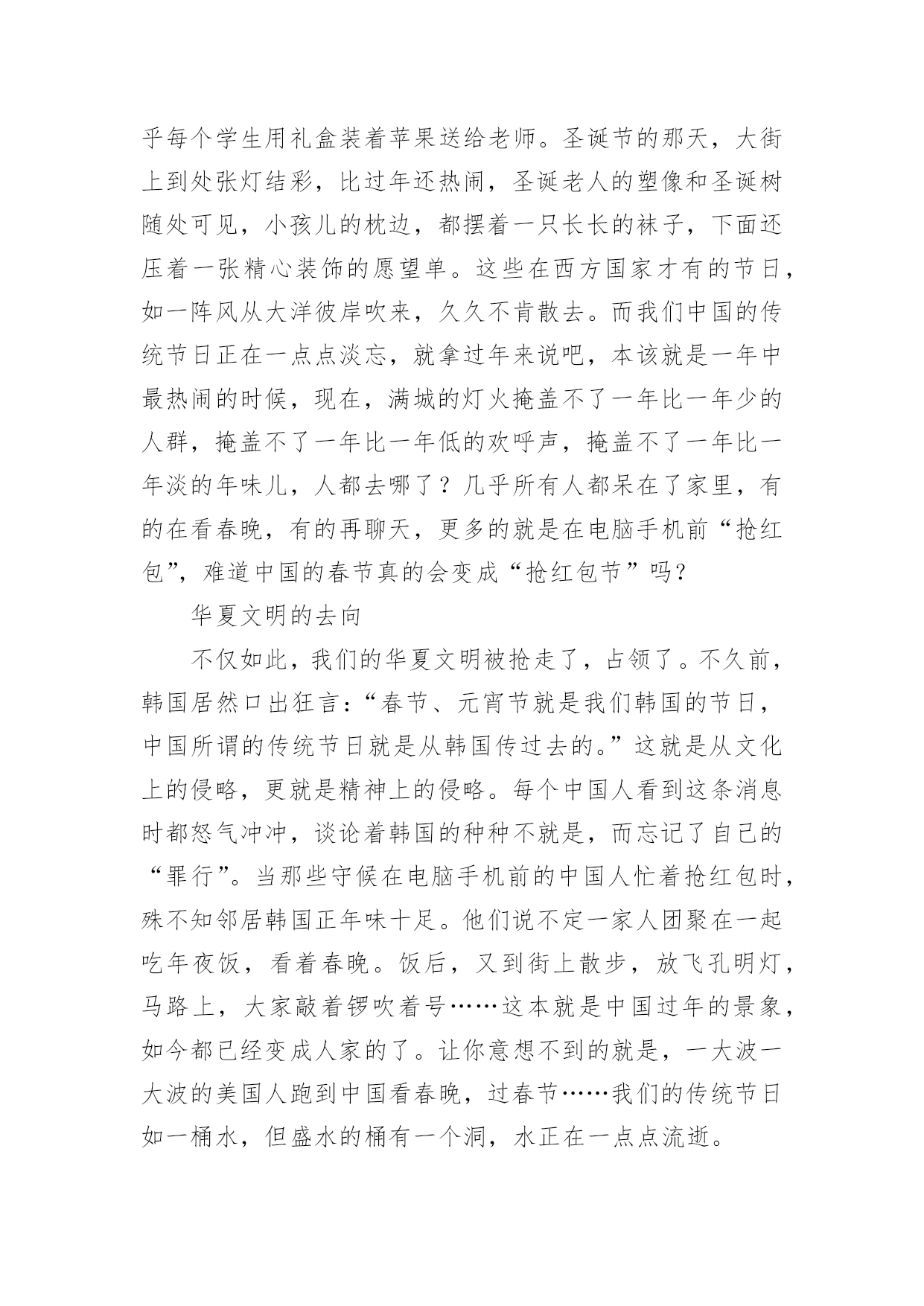 乎每个学生用礼盒装着苹果送给老师。圣诞节的那天，大街上到处张灯结彩，比过年还热闹，圣诞老人的塑像和圣诞树随处可见，小孩儿的枕边，都摆着一只长长的袜子，下面还压着一张精心装饰的愿望单。这些在西方国家才有的节日，如一阵风从大洋彼岸吹来，久久不肯散去。而我们中国的传统节日正在一点点淡忘，就拿过年来说吧，本该就是一年中最热闹的时候，现在，满城的灯火掩盖不了一年比一年少的人群，掩盖不了一年比一年低的欢呼声，掩盖不了一年比一年淡的年味儿，人都去哪了？几乎所有人都呆在了家里，有的在看春晚，有的再聊天，更多的就是在电脑手机前“抢红包”，难道中国的春节真的会变成“抢红包节”吗？

华夏文明的去向

不仅如此，我们的华夏文明被抢走了，占领了。不久前，韩国居然口出狂言：“春节、元宵节就是我们韩国的节日，中国所谓的传统节日就是从韩国传过去的。”这就是从文化上的侵略，更就是精神上的侵略。每个中国人看到这条消息时都怒气冲冲，谈论着韩国的种种不就是，而忘记了自己的“罪行”。当那些守候在电脑手机前的中国人忙着抢红包时，殊不知邻居韩国正年味十足。他们说不定一家人团聚在一起吃年夜饭，看着春晚。饭后，又到街上散步，放飞孔明灯，马路上，大家敲着锣吹着号……这本就是中国过年的景象，如今都已经变成人家的了。让你意想不到的就是，一大波一大波的美国人跑到中国看春晚，过春节……我们的传统节日如一桶水，但盛水的桶有一个洞，水正在一点点流逝。